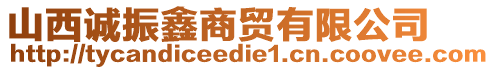 山西诚振鑫商贸有限公司
http://tycandiceedie1.cn.coovee.com